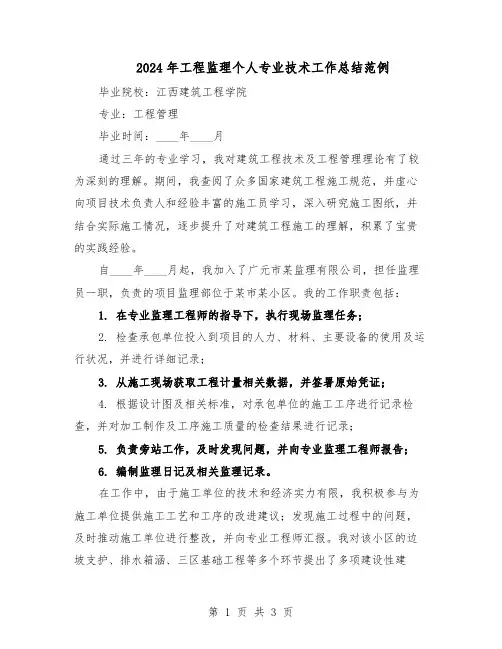 2024年工程监理个人专业技术工作总结范例

毕业院校：江西建筑工程学院

专业：工程管理

毕业时间：____年____月

通过三年的专业学习，我对建筑工程技术及工程管理理论有了较为深刻的理解。期间，我查阅了众多国家建筑工程施工规范，并虚心向项目技术负责人和经验丰富的施工员学习，深入研究施工图纸，并结合实际施工情况，逐步提升了对建筑工程施工的理解，积累了宝贵的实践经验。

自____年____月起，我加入了广元市某监理有限公司，担任监理员一职，负责的项目监理部位于某市某小区。我的工作职责包括：

1. 在专业监理工程师的指导下，执行现场监理任务；

2. 检查承包单位投入到项目的人力、材料、主要设备的使用及运行状况，并进行详细记录；

3. 从施工现场获取工程计量相关数据，并签署原始凭证；

4. 根据设计图及相关标准，对承包单位的施工工序进行记录检查，并对加工制作及工序施工质量的检查结果进行记录；

5. 负责旁站工作，及时发现问题，并向专业监理工程师报告；

6. 编制监理日记及相关监理记录。

在工作中，由于施工单位的技术和经济实力有限，我积极参与为施工单位提供施工工艺和工序的改进建议；发现施工过程中的问题，及时推动施工单位进行整改，并向专业工程师汇报。我对该小区的边坡支护、排水箱涵、三区基础工程等多个环节提出了多项建设性建

第 1 页 共 3 页